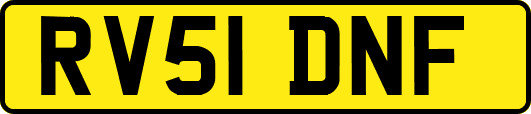 RV51 DNF